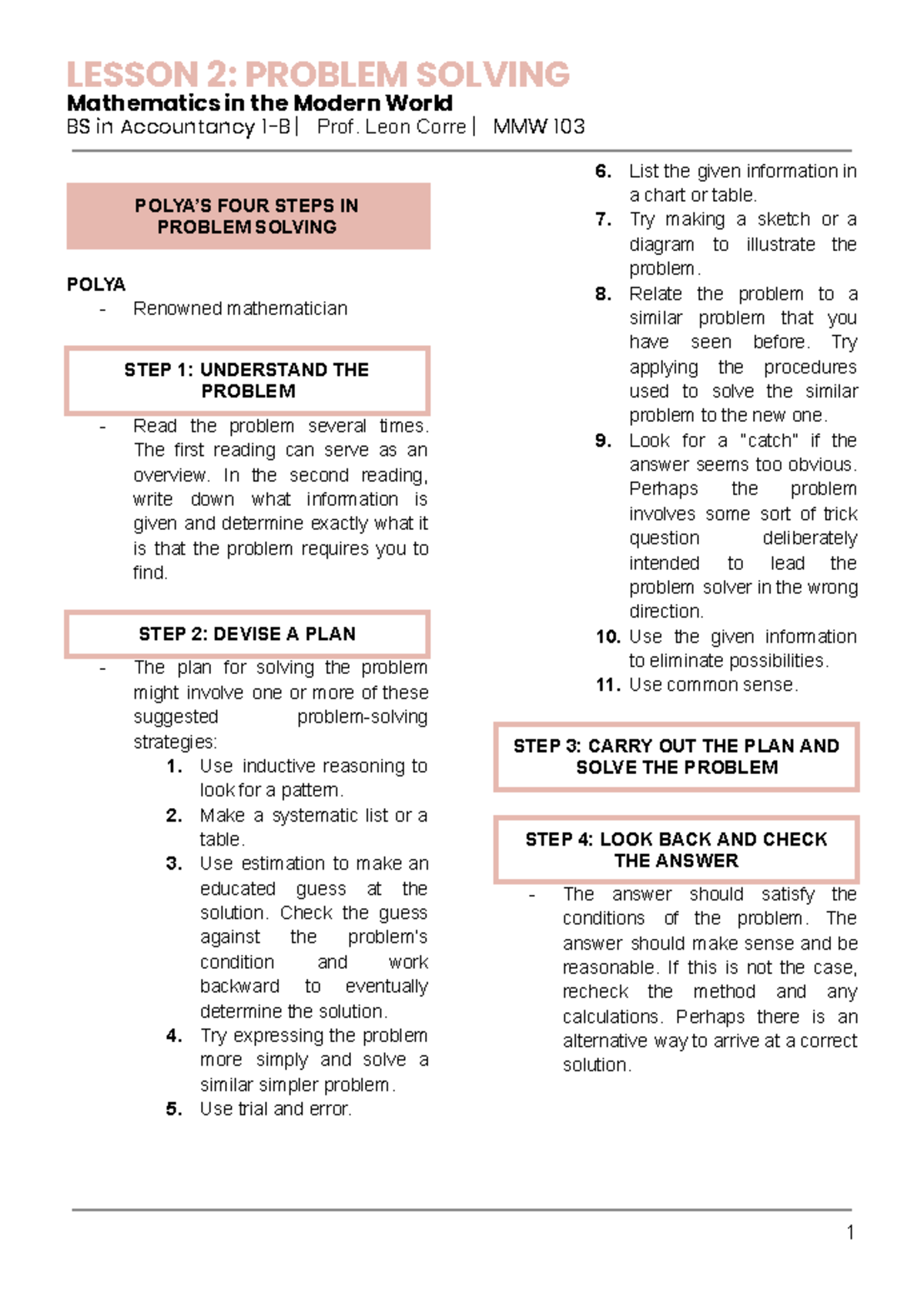 LESSON 2: PROBLEM SOLVING
Mathematics in the Modern World
BS in Accountancy 1-B | Prof. Leon Corre | MMW 103

POLYA'S FOUR STEPS IN PROBLEM SOLVING

POLYA
- Renowned mathematician

STEP 1: UNDERSTAND THE PROBLEM

- Read the problem several times. The first reading can serve as an overview. In the second reading, write down what information is given and determine exactly what it is that the problem requires you to find.

STEP 2: DEVISE A PLAN

- The plan for solving the problem might involve one or more of these suggested problem-solving strategies:
1. Use inductive reasoning to look for a pattern.
2. Make a systematic list or a table.
3. Use estimation to make an educated guess at the solution. Check the guess against the problem's condition and work backward to eventually determine the solution.
4. Try expressing the problem more simply and solve a similar simpler problem.
5. Use trial and error.
6. List the given information in a chart or table.
7. Try making a sketch or a diagram to illustrate the problem.
8. Relate the problem to a similar problem that you have seen before. Try applying the procedures used to solve the similar problem to the new one.
9. Look for a "catch" if the answer seems too obvious. Perhaps the problem involves some sort of trick question deliberately intended to lead the problem solver in the wrong direction.
10. Use the given information to eliminate possibilities.
11. Use common sense.

STEP 3: CARRY OUT THE PLAN AND SOLVE THE PROBLEM

STEP 4: LOOK BACK AND CHECK THE ANSWER

- The answer should satisfy the conditions of the problem. The answer should make sense and be reasonable. If this is not the case, recheck the method and any calculations. Perhaps there is an alternative way to arrive at a correct solution.

1